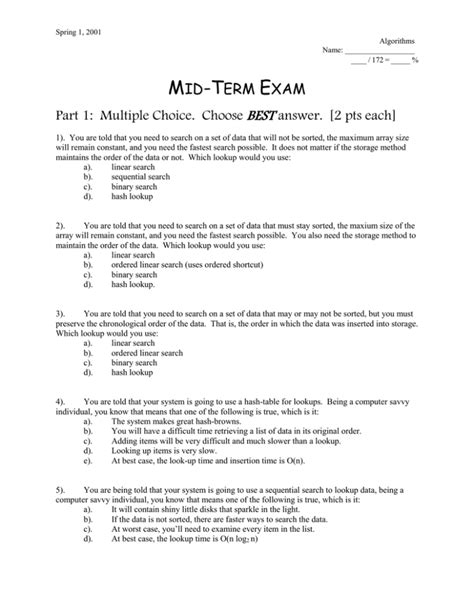 Spring 1, 2001

Algorithms
Name: ________________
____ / 172 = _____ %

MID-TERM EXAM

Part 1: Multiple Choice. Choose BEST answer. [2 pts each]

1). You are told that you need to search on a set of data that will not be sorted, the maximum array size will remain constant, and you need the fastest search possible. It does not matter if the storage method maintains the order of the data or not. Which lookup would you use:
a). linear search
b). sequential search
c). binary search
d). hash lookup

2). You are told that you need to search on a set of data that must stay sorted, the maxium size of the array will remain constant, and you need the fastest search possible. You also need the storage method to maintain the order of the data. Which lookup would you use:
a). linear search
b). ordered linear search (uses ordered shortcut)
c). binary search
d). hash lookup.

3). You are told that you need to search on a set of data that may or may not be sorted, but you must preserve the chronological order of the data. That is, the order in which the data was inserted into storage. Which lookup would you use:
a). linear search
b). ordered linear search
c). binary search
d). hash lookup

4). You are told that your system is going to use a hash-table for lookups. Being a computer savvy individual, you know that means that one of the following is true, which is it:
a). The system makes great hash-browns.
b). You will have a difficult time retrieving a list of data in its original order.
c). Adding items will be very difficult and much slower than a lookup.
d). Looking up items is very slow.
e). At best case, the look-up time and insertion time is O(n).

5). You are being told that your system is going to use a sequential search to lookup data, being a computer savvy individual, you know that means one of the following is true, which is it:
a). It will contain shiny little disks that sparkle in the light.
b). If the data is not sorted, there are faster ways to search the data.
c). At worst case, you'll need to examine every item in the list.
d). At best case, the lookup time is $O(n \log_2 n)$